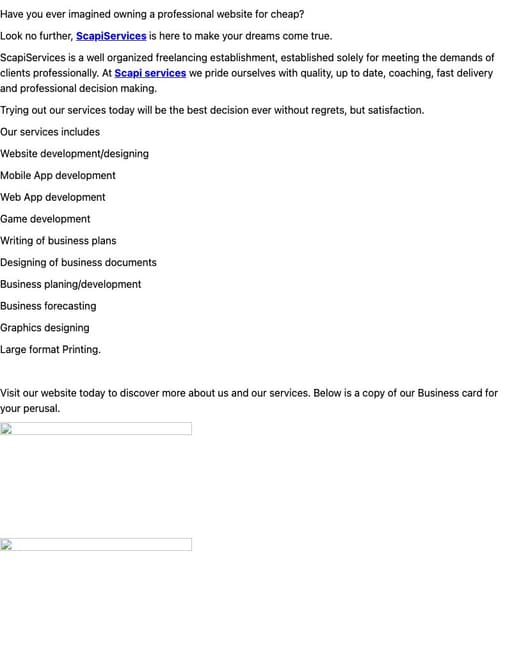 Have you ever imagined owning a professional website for cheap?

Look no further, ScapiServices is here to make your dreams come true.

ScapiServices is a well organized freelancing establishment, established solely for meeting the demands of clients professionally. At Scapi services we pride ourselves with quality, up to date, coaching, fast delivery and professional decision making.

Trying out our services today will be the best decision ever without regrets, but satisfaction.

Our services includes

Website development/designing

Mobile App development

Web App development

Game development

Writing of business plans

Designing of business documents

Business planing/development

Business forecasting

Graphics designing

Large format Printing.

Visit our website today to discover more about us and our services. Below is a copy of our Business card for your perusal.